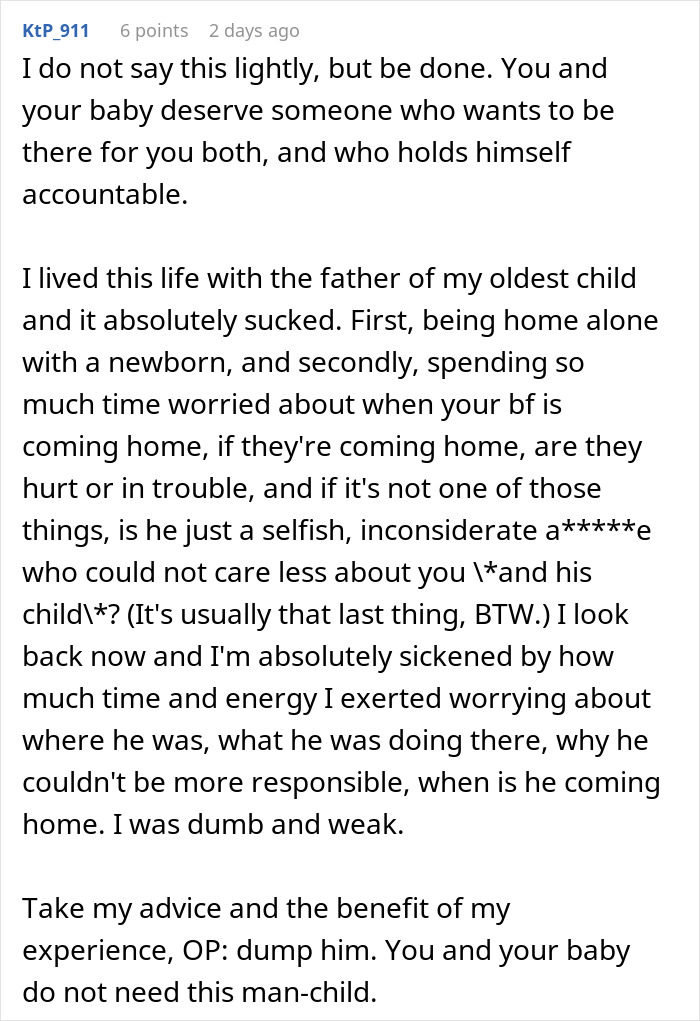 KtP_911 6 points 2 days ago

I do not say this lightly, but be done. You and your baby deserve someone who wants to be there for you both, and who holds himself accountable.

I lived this life with the father of my oldest child and it absolutely sucked. First, being home alone with a newborn, and secondly, spending so much time worried about when your bf is coming home, if they're coming home, are they hurt or in trouble, and if it's not one of those things, is he just a selfish, inconsiderate a*****e who could not care less about you \*and his child\*? (It's usually that last thing, BTW.) I look back now and I'm absolutely sickened by how much time and energy I exerted worrying about where he was, what he was doing there, why he couldn't be more responsible, when is he coming home. I was dumb and weak.

Take my advice and the benefit of my experience, OP: dump him. You and your baby do not need this man-child.